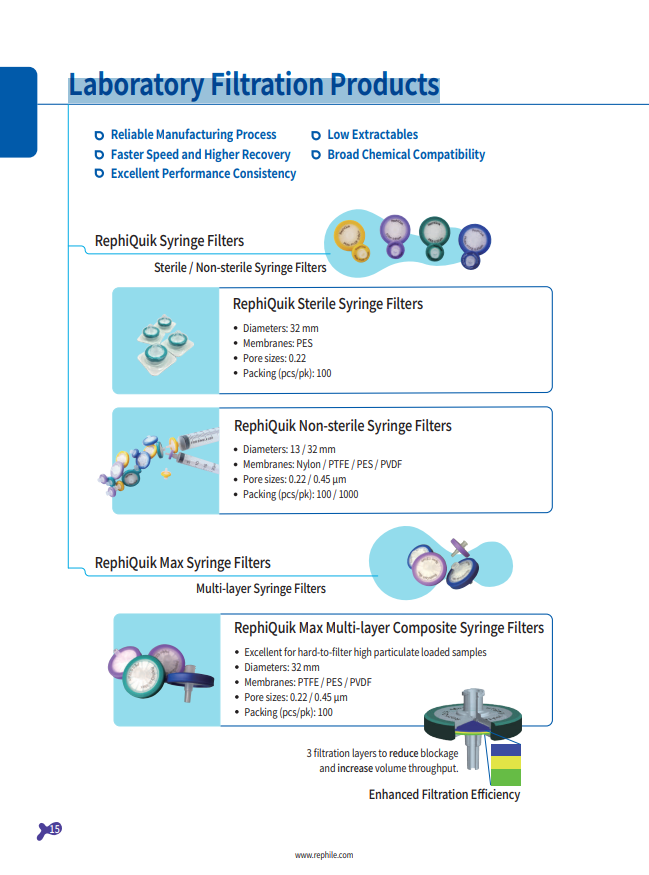 Laboratory Filtration Products

Reliable Manufacturing Process
Faster Speed and Higher Recovery
Excellent Performance Consistency
Low Extractables
Broad Chemical Compatibility

RephiQuik Syringe Filters
Sterile / Non-sterile Syringe Filters

RephiQuik Sterile Syringe Filters
• Diameters: 32 mm
• Membranes: PES
• Pore sizes: 0.22
• Packing (pcs/pk): 100

RephiQuik Non-sterile Syringe Filters
• Diameters: 13 / 32 mm
• Membranes: Nylon / PTFE / PES / PVDF
• Pore sizes: 0.22 / 0.45 µm
• Packing (pcs/pk): 100 / 1000

RephiQuik Max Syringe Filters
Multi-layer Syringe Filters

RephiQuik Max Multi-layer Composite Syringe Filters
• Excellent for hard-to-filter high particulate loaded samples
• Diameters: 32 mm
• Membranes: PTFE / PES / PVDF
• Pore sizes: 0.22 / 0.45 µm
• Packing (pcs/pk): 100

3 filtration layers to reduce blockage and increase volume throughput.

Enhanced Filtration Efficiency

15

www.rephile.com